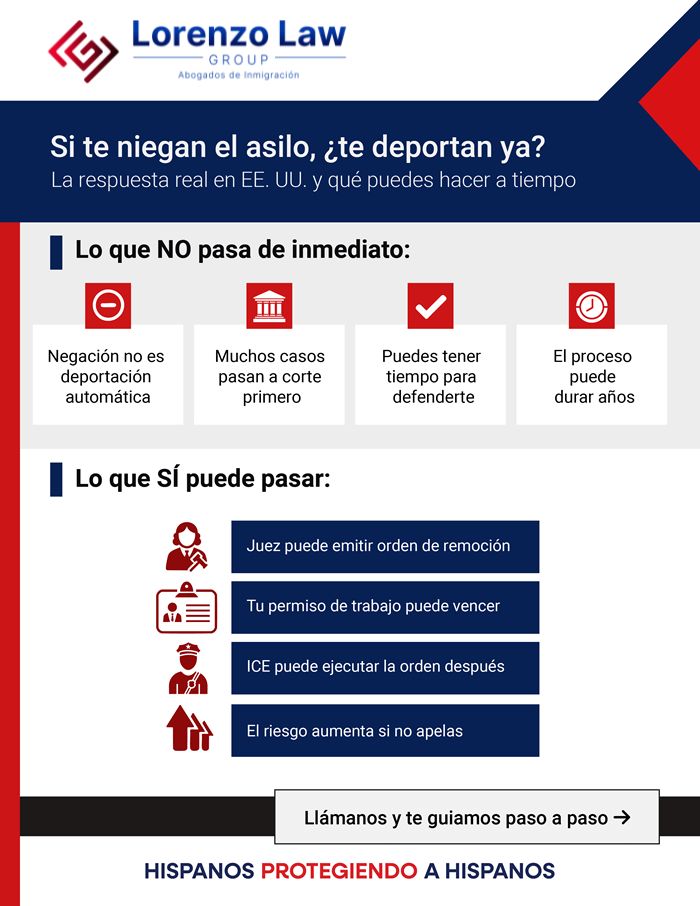 Lorenzo Law
GROUP
Abogados de Inmigración

Si te niegan el asilo, ¿te deportan ya?
La respuesta real en EE. UU. y qué puedes hacer a tiempo

Lo que NO pasa de inmediato:

Negación no es deportación automática

Muchos casos pasan a corte primero

Puedes tener tiempo para defenderte

El proceso puede durar años

Lo que SÍ puede pasar:

Juez puede emitir orden de remoción

Tu permiso de trabajo puede vencer

ICE puede ejecutar la orden después

El riesgo aumenta si no apelas

Llámanos y te guiamos paso a paso →

HISPANOS PROTEGIENDO A HISPANOS